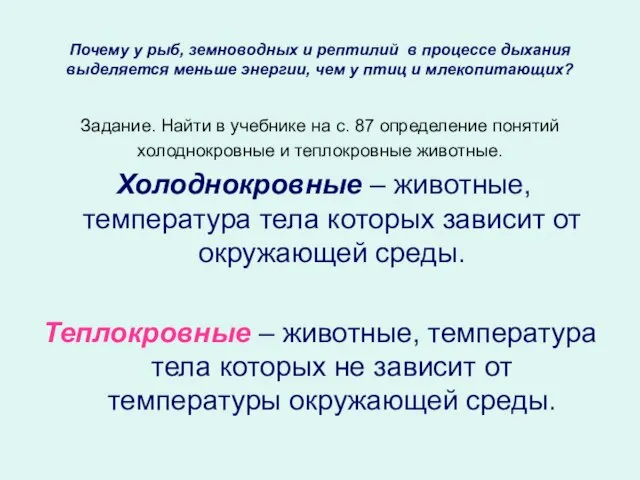 Почему у рыб, земноводных и рептилий в процессе дыхания выделяется меньше энергии, чем у птиц и млекопитающих?

Задание. Найти в учебнике на с. 87 определение понятий холоднокровные и теплокровные животные.

Холоднокровные – животные, температура тела которых зависит от окружающей среды.

Теплокровные – животные, температура тела которых не зависит от температуры окружающей среды.